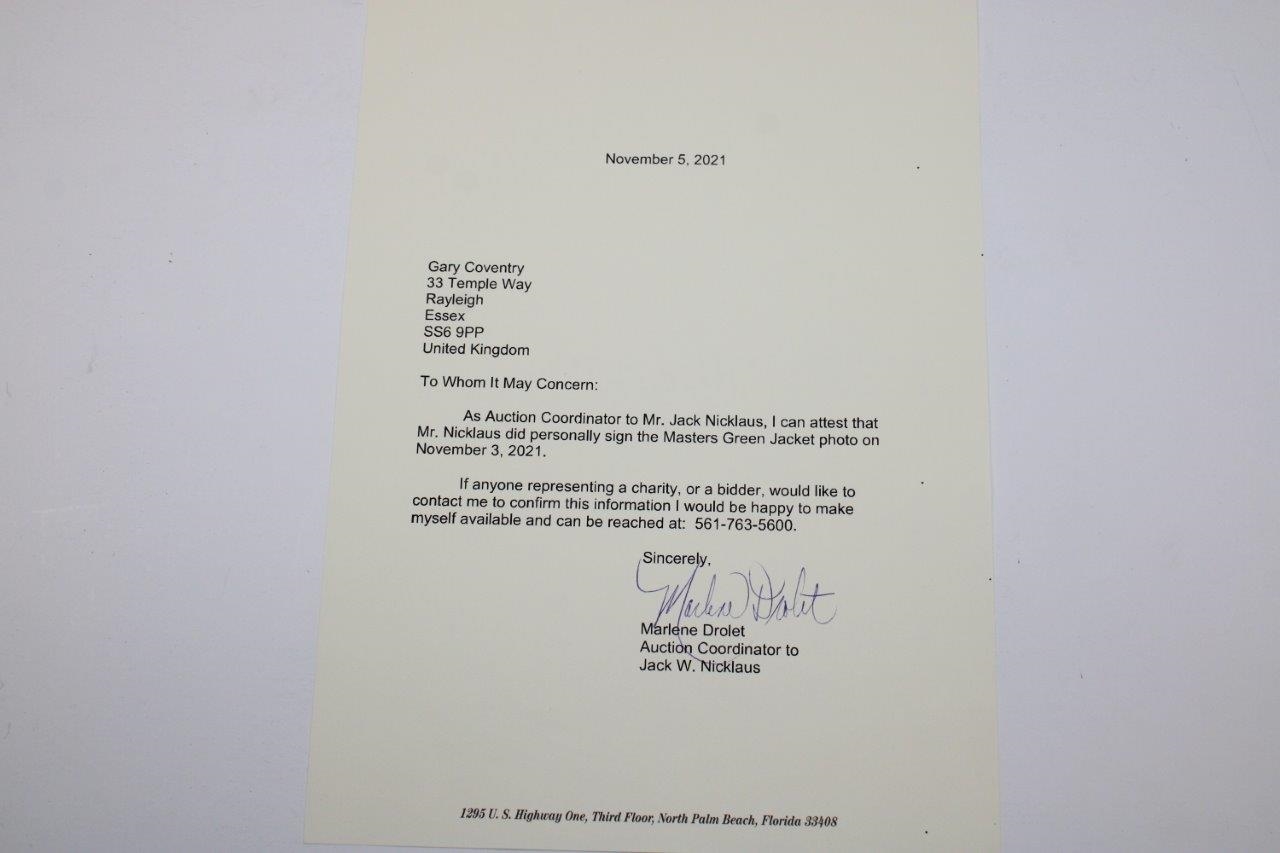 November 5, 2021

Gary Coventry
33 Temple Way
Rayleigh
Essex
SS6 9PP
United Kingdom

To Whom It May Concern:

As Auction Coordinator to Mr. Jack Nicklaus, I can attest that Mr. Nicklaus did personally sign the Masters Green Jacket photo on November 3, 2021.

If anyone representing a charity, or a bidder, would like to contact me to confirm this information I would be happy to make myself available and can be reached at: 561-763-5600.

Sincerely,

Marlene Drolet

Marlene Drolet
Auction Coordinator to
Jack W. Nicklaus

1295 U. S. Highway One, Third Floor, North Palm Beach, Florida 33408